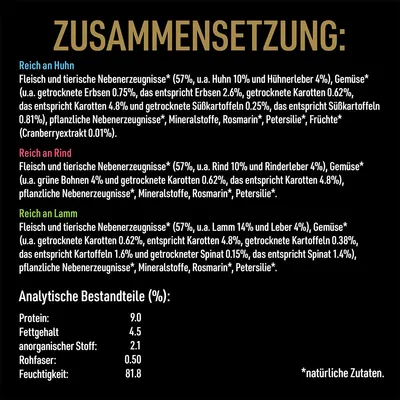 ZUSAMMENSETZUNG:

Reich an Huhn
Fleisch und tierische Nebenerzeugnisse* (57%, u.a. Huhn 10% und Hühnerleber 4%), Gemüse* (u.a. getrocknete Erbsen 0.75%, das entspricht Erbsen 2.6%, getrocknete Karotten 0.62%, das entspricht Karotten 4.8% und getrocknete Süßkartoffeln 0.25%, das entspricht Süßkartoffeln 0.81%), pflanzliche Nebenerzeugnisse*, Mineralstoffe, Rosmarin*, Petersilie*, Früchte* (Cranberryextrakt 0.01%).

Reich an Rind
Fleisch und tierische Nebenerzeugnisse* (57%, u.a. Rind 10% und Rinderleber 4%), Gemüse* (u.a. grüne Bohnen 4% und getrocknete Karotten 0.62%, das entspricht Karotten 4.8%), pflanzliche Nebenerzeugnisse*, Mineralstoffe, Rosmarin*, Petersilie*.

Reich an Lamm
Fleisch und tierische Nebenerzeugnisse* (57%, u.a. Lamm 14% und Leber 4%), Gemüse* (u.a. getrocknete Karotten 0.62%, entspricht Karotten 4.8%, getrocknete Kartoffeln 0.38%, das entspricht Kartoffeln 1.6% und getrockneter Spinat 0.15%, das entspricht Spinat 1.4%), pflanzliche Nebenerzeugnisse*, Mineralstoffe, Rosmarin*, Petersilie*.

Analytische Bestandteile (%):

| | |
|---|---|
| Protein: | 9.0 |
| Fettgehalt | 4.5 |
| anorganischer Stoff: | 2.1 |
| Rohfaser: | 0.50 |
| Feuchtigkeit: | 81.8 |

*natürliche Zutaten.